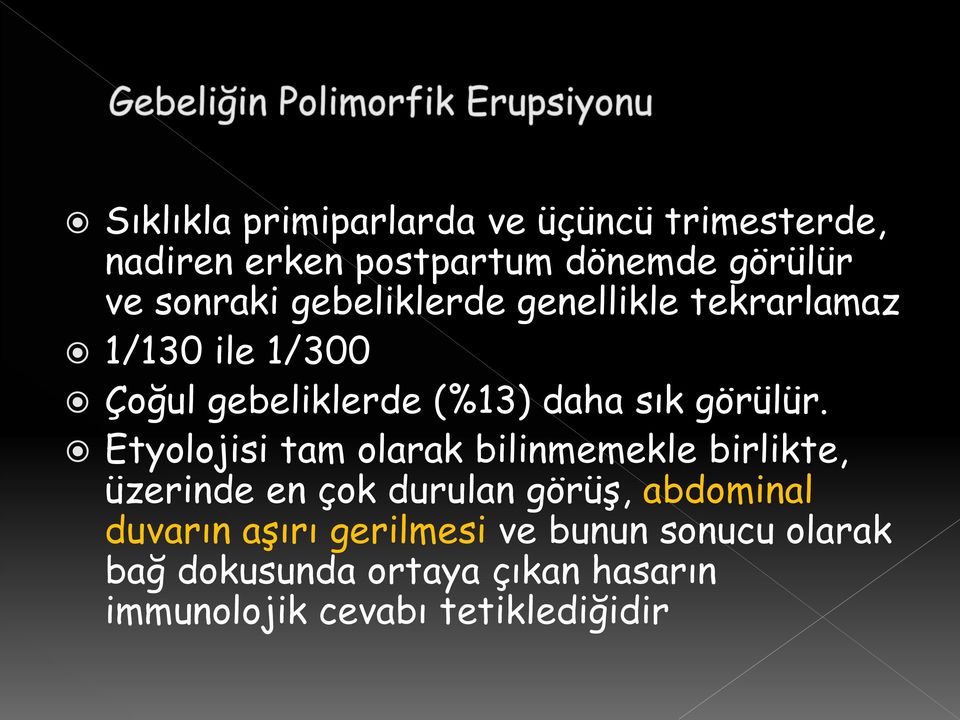 Gebeliğin Polimorfik Erupsiyonu

Sıklıkla primiparlarda ve üçüncü trimesterde, nadiren erken postpartum dönemde görülür ve sonraki gebeliklerde genellikle tekrarlamaz

1/130 ile 1/300

Çoğul gebeliklerde (%13) daha sık görülür.

Etyolojisi tam olarak bilinmemekle birlikte, üzerinde en çok durulan görüş, abdominal duvarın aşırı gerilmesi ve bunun sonucu olarak bağ dokusunda ortaya çıkan hasarın immunolojik cevabı tetiklediğidir